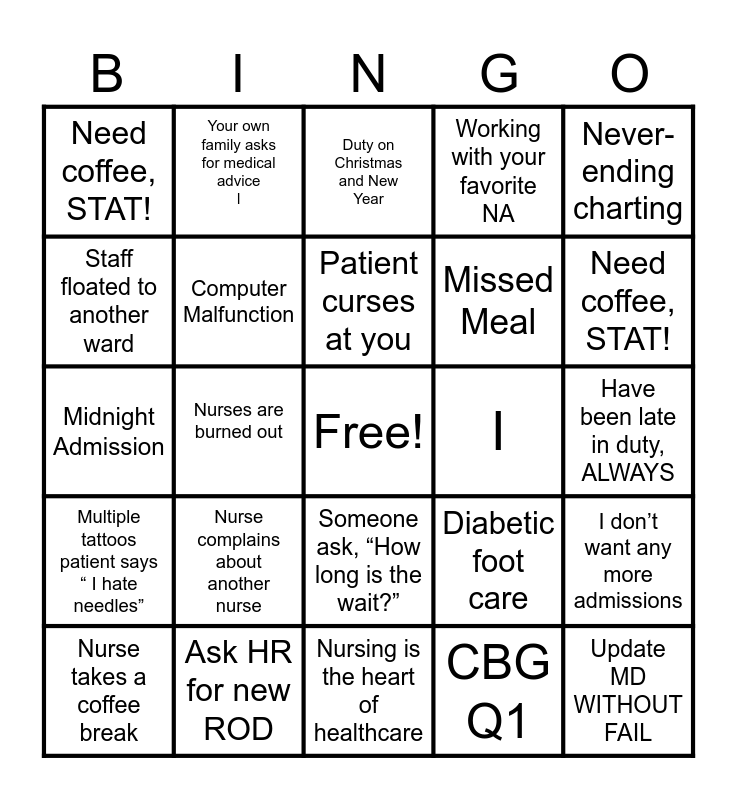 | B | I | N | G | O |
|---|---|---|---|---|
| Need coffee, STAT! | Your own family asks for medical advice I | Duty on Christmas and New Year | Working with your favorite NA | Never-ending charting |
| Staff floated to another ward | Computer Malfunction | Patient curses at you | Missed Meal | Need coffee, STAT! |
| Midnight Admission | Nurses are burned out | Free! | I | Have been late in duty, ALWAYS |
| Multiple tattoos patient says " I hate needles" | Nurse complains about another nurse | Someone ask, "How long is the wait?" | Diabetic foot care | I don't want any more admissions |
| Nurse takes a coffee break | Ask HR for new ROD | Nursing is the heart of healthcare | CBG Q1 | Update MD WITHOUT FAIL |